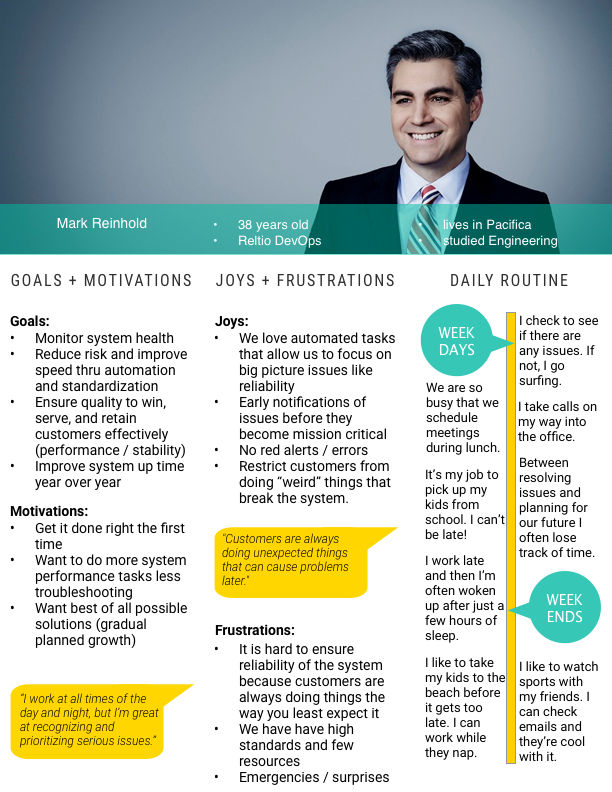 Mark Reinhold

• 38 years old
• Reltio DevOps

• lives in Pacifica
• studied Engineering

GOALS + MOTIVATIONS

Goals:
• Monitor system health
• Reduce risk and improve speed thru automation and standardization
• Ensure quality to win, serve, and retain customers effectively (performance / stability)
• Improve system up time year over year

Motivations:
• Get it done right the first time
• Want to do more system performance tasks less troubleshooting
• Want best of all possible solutions (gradual planned growth)

"I work at all times of the day and night, but I'm great at recognizing and prioritizing serious issues."

JOYS + FRUSTRATIONS

Joys:
• We love automated tasks that allow us to focus on big picture issues like reliability
• Early notifications of issues before they become mission critical
• No red alerts / errors
• Restrict customers from doing "weird" things that break the system.

"Customers are always doing unexpected things that can cause problems later."

Frustrations:
• It is hard to ensure reliability of the system because customers are always doing things the way you least expect it
• We have have high standards and few resources
• Emergencies / surprises

DAILY ROUTINE

WEEK DAYS

We are so busy that we schedule meetings during lunch.

It's my job to pick up my kids from school. I can't be late!

I work late and then I'm often woken up after just a few hours of sleep.

I like to take my kids to the beach before it gets too late. I can work while they nap.

I check to see if there are any issues. If not, I go surfing.

I take calls on my way into the office.

Between resolving issues and planning for our future I often lose track of time.

WEEK ENDS

I like to watch sports with my friends. I can check emails and they're cool with it.